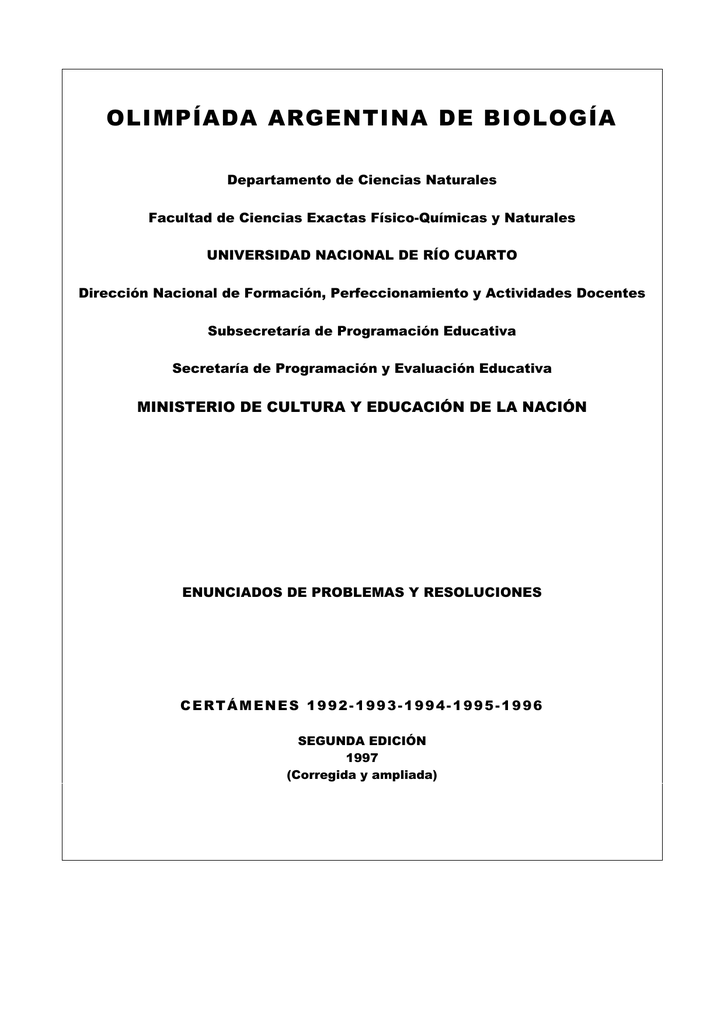 OLIMPÍADA ARGENTINA DE BIOLOGÍA

Departamento de Ciencias Naturales

Facultad de Ciencias Exactas Físico-Químicas y Naturales

UNIVERSIDAD NACIONAL DE RÍO CUARTO

Dirección Nacional de Formación, Perfeccionamiento y Actividades Docentes

Subsecretaría de Programación Educativa

Secretaría de Programación y Evaluación Educativa

MINISTERIO DE CULTURA Y EDUCACIÓN DE LA NACIÓN

ENUNCIADOS DE PROBLEMAS Y RESOLUCIONES

CERTÁMENES 1992-1993-1994-1995-1996

SEGUNDA EDICIÓN
1997
(Corregida y ampliada)